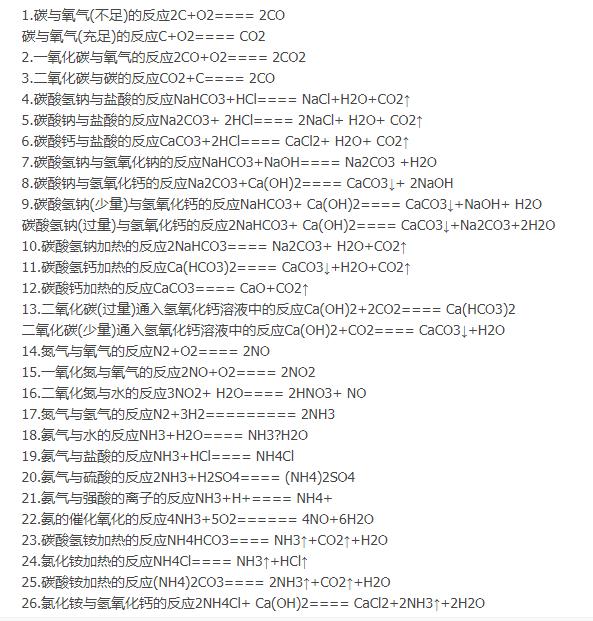 1.碳与氧气(不足)的反应2C+O2==== 2CO
碳与氧气(充足)的反应C+O2==== CO2
2.一氧化碳与氧气的反应2CO+O2==== 2CO2
3.二氧化碳与碳的反应CO2+C==== 2CO
4.碳酸氢钠与盐酸的反应NaHCO3+HCl==== NaCl+H2O+CO2↑
5.碳酸钠与盐酸的反应Na2CO3+ 2HCl==== 2NaCl+ H2O+ CO2↑
6.碳酸钙与盐酸的反应CaCO3+2HCl==== CaCl2+ H2O+ CO2↑
7.碳酸氢钠与氢氧化钠的反应NaHCO3+NaOH==== Na2CO3 +H2O
8.碳酸钠与氢氧化钙的反应Na2CO3+Ca(OH)2==== CaCO3↓+ 2NaOH
9.碳酸氢钠(少量)与氢氧化钙的反应NaHCO3+ Ca(OH)2==== CaCO3↓+NaOH+ H2O
碳酸氢钠(过量)与氢氧化钙的反应2NaHCO3+ Ca(OH)2==== CaCO3↓+Na2CO3+2H2O
10.碳酸氢钠加热的反应2NaHCO3==== Na2CO3+ H2O+CO2↑
11.碳酸氢钙加热的反应Ca(HCO3)2==== CaCO3↓+H2O+CO2↑
12.碳酸钙加热的反应CaCO3==== CaO+CO2↑
13.二氧化碳(过量)通入氢氧化钙溶液中的反应Ca(OH)2+2CO2==== Ca(HCO3)2
二氧化碳(少量)通入氢氧化钙溶液中的反应Ca(OH)2+CO2==== CaCO3↓+H2O
14.氮气与氧气的反应N2+O2==== 2NO
15.一氧化氮与氧气的反应2NO+O2==== 2NO2
16.二氧化氮与水的反应3NO2+ H2O==== 2HNO3+ NO
17.氮气与氢气的反应N2+3H2========= 2NH3
18.氨气与水的反应NH3+H2O==== NH3?H2O
19.氨气与盐酸的反应NH3+HCl==== NH4Cl
20.氨气与硫酸的反应2NH3+H2SO4==== (NH4)2SO4
21.氨气与强酸的离子的反应NH3+H+==== NH4+
22.氨的催化氧化的反应4NH3+5O2====== 4NO+6H2O
23.碳酸氢铵加热的反应NH4HCO3==== NH3↑+CO2↑+H2O
24.氯化铵加热的反应NH4Cl==== NH3↑+HCl↑
25.碳酸铵加热的反应(NH4)2CO3==== 2NH3↑+CO2↑+H2O
26.氯化铵与氢氧化钙的反应2NH4Cl+ Ca(OH)2==== CaCl2+2NH3↑+2H2O